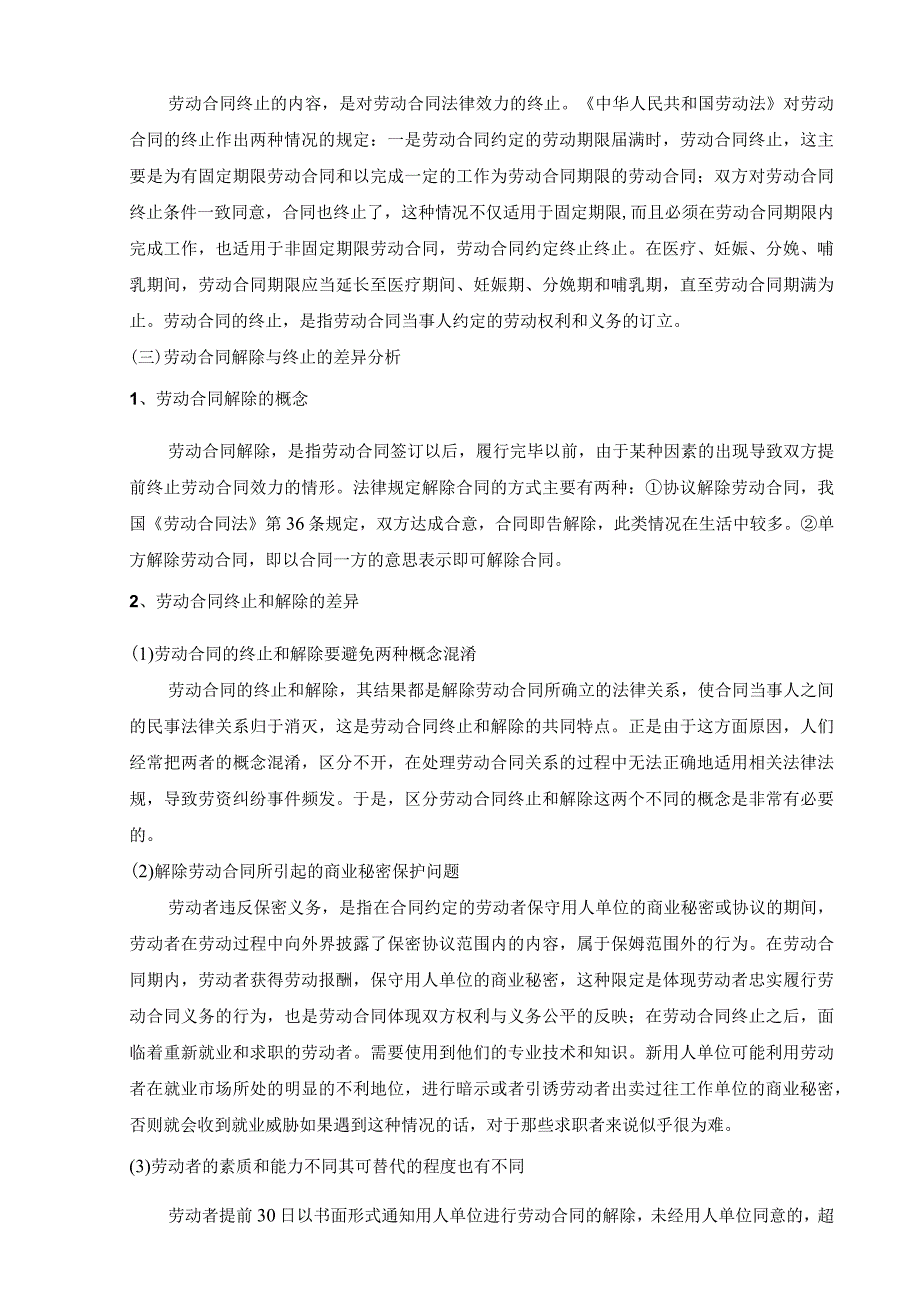 劳动合同终止的内容，是对劳动合同法律效力的终止。《中华人民共和国劳动法》对劳动合同的终止作出两种情况的规定：一是劳动合同约定的劳动期限届满时，劳动合同终止，这主要是为有固定期限劳动合同和以完成一定的工作为劳动合同期限的劳动合同；双方对劳动合同终止条件一致同意，合同也终止了，这种情况不仅适用于固定期限，而且必须在劳动合同期限内完成工作，也适用于非固定期限劳动合同，劳动合同约定终止终止。在医疗、妊娠、分娩、哺乳期间，劳动合同期限应当延长至医疗期间、妊娠期、分娩期和哺乳期，直至劳动合同期满为止。劳动合同的终止，是指劳动合同当事人约定的劳动权利和义务的订立。

(三)劳动合同解除与终止的差异分析

1、劳动合同解除的概念

劳动合同解除，是指劳动合同签订以后，履行完毕以前，由于某种因素的出现导致双方提前终止劳动合同效力的情形。法律规定解除合同的方式主要有两种：①协议解除劳动合同，我国《劳动合同法》第36条规定，双方达成合意，合同即告解除，此类情况在生活中较多。②单方解除劳动合同，即以合同一方的意思表示即可解除合同。

2、劳动合同终止和解除的差异

(1)劳动合同的终止和解除要避免两种概念混淆

劳动合同的终止和解除，其结果都是解除劳动合同所确立的法律关系，使合同当事人之间的民事法律关系归于消灭，这是劳动合同终止和解除的共同特点。正是由于这方面原因，人们经常把两者的概念混淆，区分不开，在处理劳动合同关系的过程中无法正确地适用相关法律法规，导致劳资纠纷事件频发。于是，区分劳动合同终止和解除这两个不同的概念是非常有必要的。

(2)解除劳动合同所引起的商业秘密保护问题

劳动者违反保密义务，是指在合同约定的劳动者保守用人单位的商业秘密或协议的期间，劳动者在劳动过程中向外界披露了保密协议范围内的内容，属于保姆范围外的行为。在劳动合同期内，劳动者获得劳动报酬，保守用人单位的商业秘密，这种限定是体现劳动者忠实履行劳动合同义务的行为，也是劳动合同体现双方权利与义务公平的反映；在劳动合同终止之后，面临着重新就业和求职的劳动者。需要使用到他们的专业技术和知识。新用人单位可能利用劳动者在就业市场所处的明显的不利地位，进行暗示或者引诱劳动者出卖过往工作单位的商业秘密，否则就会收到就业威胁如果遇到这种情况的话，对于那些求职者来说似乎很为难。

(3)劳动者的素质和能力不同其可替代的程度也有不同

劳动者提前30日以书面形式通知用人单位进行劳动合同的解除，未经用人单位同意的，超